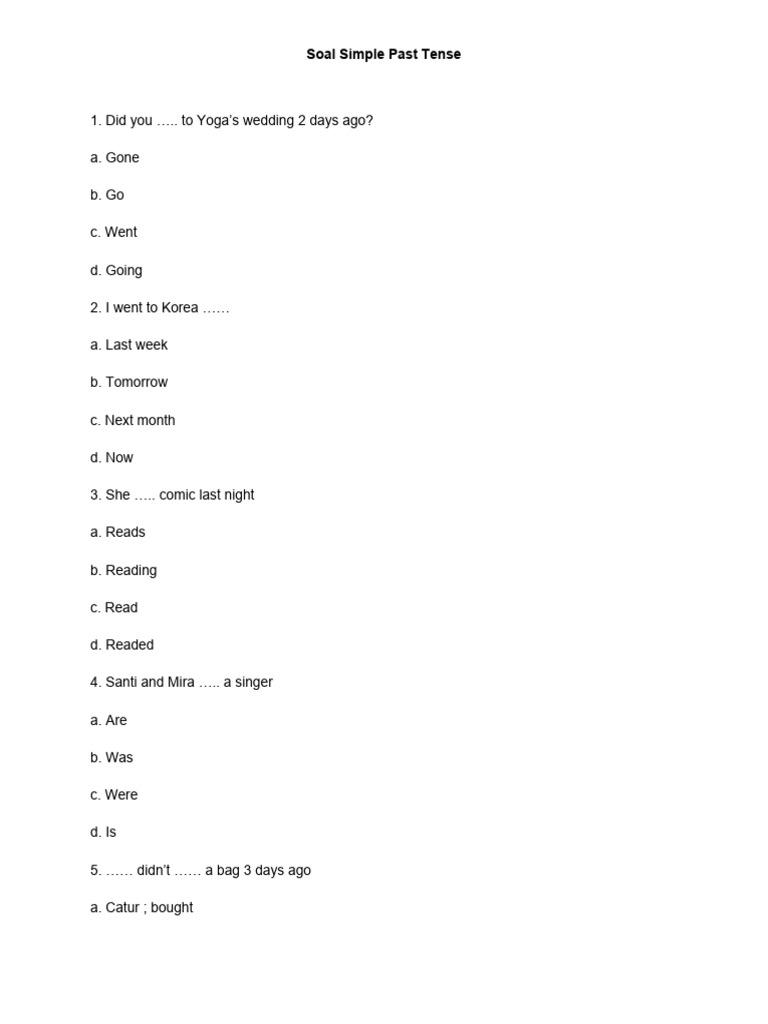 Soal Simple Past Tense

1. Did you ….. to Yoga's wedding 2 days ago?

a. Gone

b. Go

c. Went

d. Going

2. I went to Korea ……

a. Last week

b. Tomorrow

c. Next month

d. Now

3. She ….. comic last night

a. Reads

b. Reading

c. Read

d. Readed

4. Santi and Mira ….. a singer

a. Are

b. Was

c. Were

d. Is

5. …… didn't …… a bag 3 days ago

a. Catur ; bought